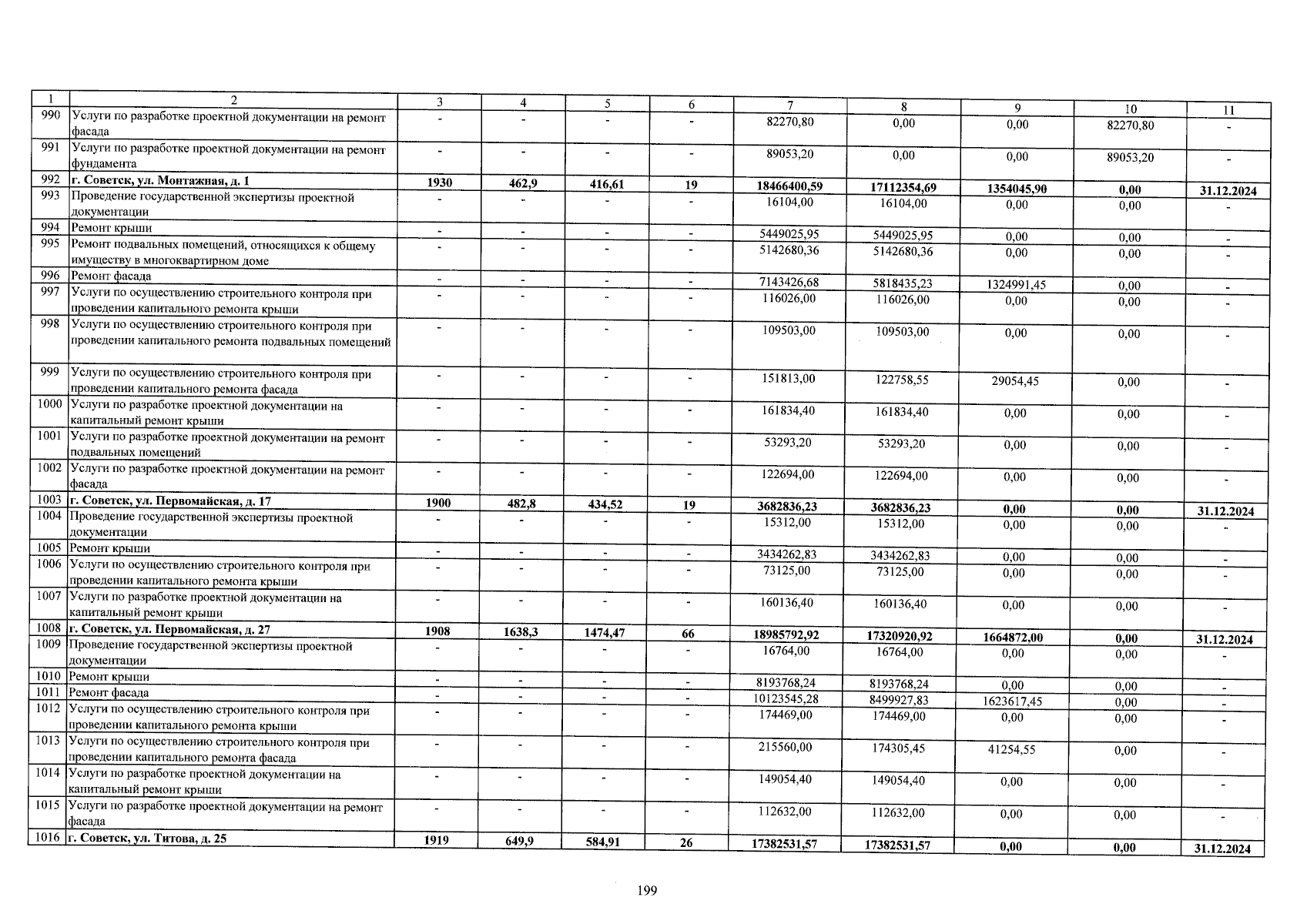 | 1 | 2 | 3 | 4 | 5 | 6 | 7 | 8 | 9 | 10 | 11 |
|---|---|---|---|---|---|---|---|---|---|---|
| 990 | Услуги по разработке проектной документации на ремонт фасада | - | - | - | - | 82270,80 | 0,00 | 0,00 | 82270,80 | - |
| 991 | Услуги по разработке проектной документации на ремонт фундамента | - | - | - | - | 89053,20 | 0,00 | 0,00 | 89053,20 | - |
| 992 | г. Советск, ул. Монтажная, д. 1 | 1930 | 462,9 | 416,61 | 19 | 18466400,59 | 17112354,69 | 1354045,90 | 0,00 | 31.12.2024 |
| 993 | Проведение государственной экспертизы проектной документации | - | - | - | - | 16104,00 | 16104,00 | 0,00 | 0,00 | - |
| 994 | Ремонт крыши | - | - | - | - | 5449025,95 | 5449025,95 | 0,00 | 0,00 | - |
| 995 | Ремонт подвальных помещений, относящихся к общему имуществу в многоквартирном доме | - | - | - | - | 5142680,36 | 5142680,36 | 0,00 | 0,00 | - |
| 996 | Ремонт фасада | - | - | - | - | 7143426,68 | 5818435,23 | 1324991,45 | 0,00 | - |
| 997 | Услуги по осуществлению строительного контроля при проведении капитального ремонта крыши | - | - | - | - | 116026,00 | 116026,00 | 0,00 | 0,00 | - |
| 998 | Услуги по осуществлению строительного контроля при проведении капитального ремонта подвальных помещений | - | - | - | - | 109503,00 | 109503,00 | 0,00 | 0,00 | - |
| 999 | Услуги по осуществлению строительного контроля при проведении капитального ремонта фасада | - | - | - | - | 151813,00 | 122758,55 | 29054,45 | 0,00 | - |
| 1000 | Услуги по разработке проектной документации на капитальный ремонт крыши | - | - | - | - | 161834,40 | 161834,40 | 0,00 | 0,00 | - |
| 1001 | Услуги по разработке проектной документации на ремонт подвальных помещений | - | - | - | - | 53293,20 | 53293,20 | 0,00 | 0,00 | - |
| 1002 | Услуги по разработке проектной документации на ремонт фасада | - | - | - | - | 122694,00 | 122694,00 | 0,00 | 0,00 | - |
| 1003 | г. Советск, ул. Первомайская, д. 17 | 1900 | 482,8 | 434,52 | 19 | 3682836,23 | 3682836,23 | 0,00 | 0,00 | 31.12.2024 |
| 1004 | Проведение государственной экспертизы проектной документации | - | - | - | - | 15312,00 | 15312,00 | 0,00 | 0,00 | - |
| 1005 | Ремонт крыши | - | - | - | - | 3434262,83 | 3434262,83 | 0,00 | 0,00 | - |
| 1006 | Услуги по осуществлению строительного контроля при проведении капитального ремонта крыши | - | - | - | - | 73125,00 | 73125,00 | 0,00 | 0,00 | - |
| 1007 | Услуги по разработке проектной документации на капитальный ремонт крыши | - | - | - | - | 160136,40 | 160136,40 | 0,00 | 0,00 | - |
| 1008 | г. Советск, ул. Первомайская, д. 27 | 1908 | 1638,3 | 1474,47 | 66 | 18985792,92 | 17320920,92 | 1664872,00 | 0,00 | 31.12.2024 |
| 1009 | Проведение государственной экспертизы проектной документации | - | - | - | - | 16764,00 | 16764,00 | 0,00 | 0,00 | - |
| 1010 | Ремонт крыши | - | - | - | - | 8193768,24 | 8193768,24 | 0,00 | 0,00 | - |
| 1011 | Ремонт фасада | - | - | - | - | 10123545,28 | 8499927,83 | 1623617,45 | 0,00 | - |
| 1012 | Услуги по осуществлению строительного контроля при проведении капитального ремонта крыши | - | - | - | - | 174469,00 | 174469,00 | 0,00 | 0,00 | - |
| 1013 | Услуги по осуществлению строительного контроля при проведении капитального ремонта фасада | - | - | - | - | 215560,00 | 174305,45 | 41254,55 | 0,00 | - |
| 1014 | Услуги по разработке проектной документации на капитальный ремонт крыши | - | - | - | - | 149054,40 | 149054,40 | 0,00 | 0,00 | - |
| 1015 | Услуги по разработке проектной документации на ремонт фасада | - | - | - | - | 112632,00 | 112632,00 | 0,00 | 0,00 | - |
| 1016 | г. Советск, ул. Титова, д. 25 | 1919 | 649,9 | 584,91 | 26 | 17382531,57 | 17382531,57 | 0,00 | 0,00 | 31.12.2024 |

199